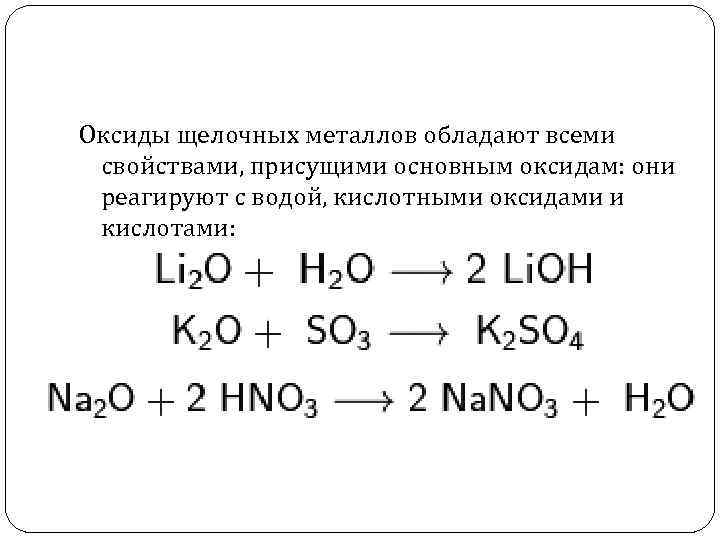 Оксиды щелочных металлов обладают всеми свойствами, присущими основным оксидам: они реагируют с водой, кислотными оксидами и кислотами:

$Li_2O + H_2O \longrightarrow 2 LiOH$

$K_2O + SO_3 \longrightarrow K_2SO_4$

$Na_2O + 2 HNO_3 \longrightarrow 2 NaNO_3 + H_2O$